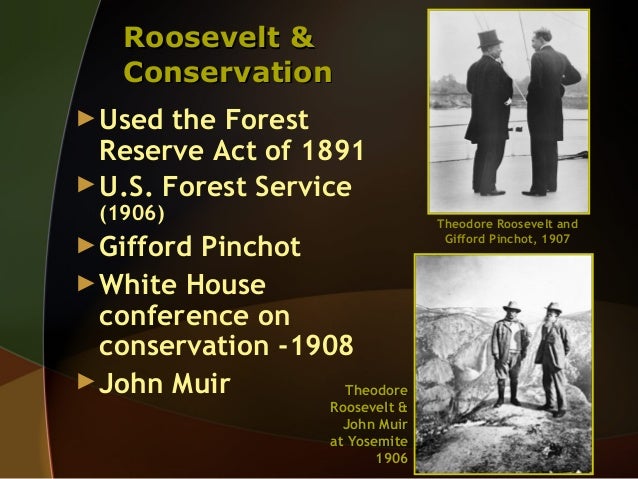 Roosevelt & Conservation

► Used the Forest Reserve Act of 1891

► U.S. Forest Service (1906)

► Gifford Pinchot

► White House conference on conservation -1908

► John Muir

Theodore Roosevelt and Gifford Pinchot, 1907

Theodore Roosevelt & John Muir at Yosemite 1906